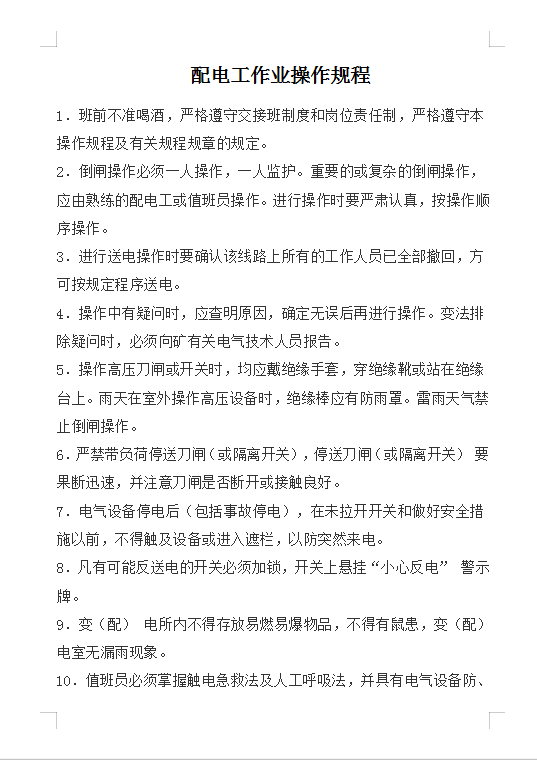 配电工作业操作规程

1．班前不准喝酒，严格遵守交接班制度和岗位责任制，严格遵守本操作规程及有关规程规章的规定。

2．倒闸操作必须一人操作，一人监护。重要的或复杂的倒闸操作，应由熟练的配电工或值班员操作。进行操作时要严肃认真，按操作顺序操作。

3．进行送电操作时要确认该线路上所有的工作人员已全部撤回，方可按规定程序送电。

4．操作中有疑问时，应查明原因，确定无误后再进行操作。变法排除疑问时，必须向矿有关电气技术人员报告。

5．操作高压刀闸或开关时，均应戴绝缘手套，穿绝缘靴或站在绝缘台上。雨天在室外操作高压设备时，绝缘棒应有防雨罩。雷雨天气禁止倒闸操作。

6．严禁带负荷停送刀闸（或隔离开关），停送刀闸（或隔离开关） 要果断迅速，并注意刀闸是否断开或接触良好。

7．电气设备停电后（包括事故停电），在未拉开开关和做好安全措施以前，不得触及设备或进入遮栏，以防突然来电。

8．凡有可能反送电的开关必须加锁，开关上悬挂“小心反电” 警示牌。

9．变（配） 电所内不得存放易燃易爆物品，不得有鼠患，变（配）电室无漏雨现象。

10．值班员必须掌握触电急救法及人工呼吸法，并具有电气设备防、